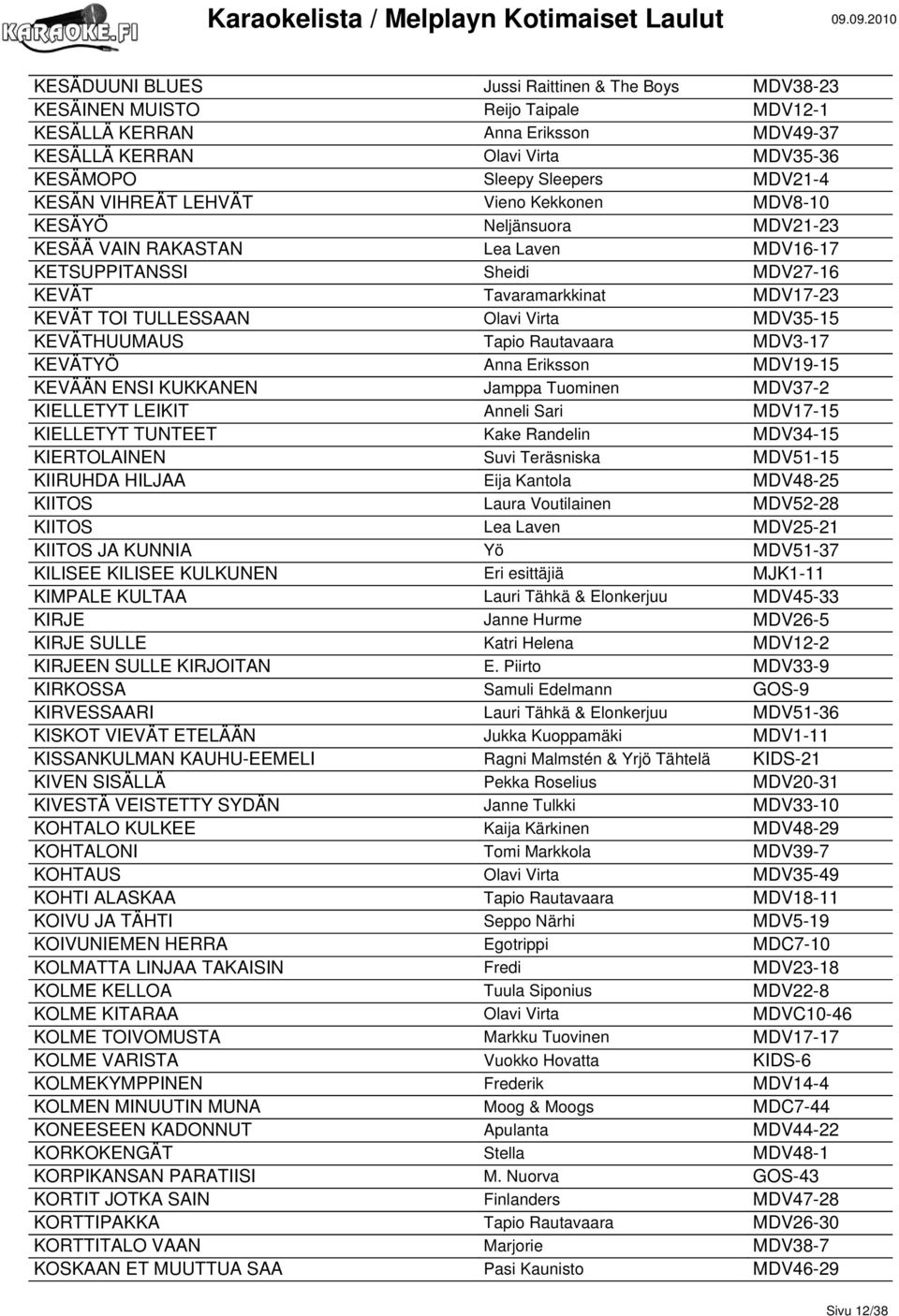 KARAOKE.FI

Karaokelista / Melplayn Kotimaiset Laulut

09.09.2010

| | | |
|---|---|---|
| KESÄDUUNI BLUES | Jussi Raittinen & The Boys | MDV38-23 |
| KESÄINEN MUISTO | Reijo Taipale | MDV12-1 |
| KESÄLLÄ KERRAN | Anna Eriksson | MDV49-37 |
| KESÄLLÄ KERRAN | Olavi Virta | MDV35-36 |
| KESÄMOPO | Sleepy Sleepers | MDV21-4 |
| KESÄN VIHREÄT LEHVÄT | Vieno Kekkonen | MDV8-10 |
| KESÄYÖ | Neljänsuora | MDV21-23 |
| KESÄÄ VAIN RAKASTAN | Lea Laven | MDV16-17 |
| KETSUPPITANSSI | Sheidi | MDV27-16 |
| KEVÄT | Tavaramarkkinat | MDV17-23 |
| KEVÄT TOI TULLESSAAN | Olavi Virta | MDV35-15 |
| KEVÄTHUUMAUS | Tapio Rautavaara | MDV3-17 |
| KEVÄTYÖ | Anna Eriksson | MDV19-15 |
| KEVÄÄN ENSI KUKKANEN | Jamppa Tuominen | MDV37-2 |
| KIELLETYT LEIKIT | Anneli Sari | MDV17-15 |
| KIELLETYT TUNTEET | Kake Randelin | MDV34-15 |
| KIERTOLAINEN | Suvi Teräsniska | MDV51-15 |
| KIIRUHDA HILJAA | Eija Kantola | MDV48-25 |
| KIITOS | Laura Voutilainen | MDV52-28 |
| KIITOS | Lea Laven | MDV25-21 |
| KIITOS JA KUNNIA | Yö | MDV51-37 |
| KILISEE KILISEE KULKUNEN | Eri esittäjiä | MJK1-11 |
| KIMPALE KULTAA | Lauri Tähkä & Elonkerjuu | MDV45-33 |
| KIRJE | Janne Hurme | MDV26-5 |
| KIRJE SULLE | Katri Helena | MDV12-2 |
| KIRJEEN SULLE KIRJOITAN | E. Piirto | MDV33-9 |
| KIRKOSSA | Samuli Edelmann | GOS-9 |
| KIRVESSAARI | Lauri Tähkä & Elonkerjuu | MDV51-36 |
| KISKOT VIEVÄT ETELÄÄN | Jukka Kuoppamäki | MDV1-11 |
| KISSANKULMAN KAUHU-EEMELI | Ragni Malmstén & Yrjö Tähtelä | KIDS-21 |
| KIVEN SISÄLLÄ | Pekka Roselius | MDV20-31 |
| KIVESTÄ VEISTETTY SYDÄN | Janne Tulkki | MDV33-10 |
| KOHTALO KULKEE | Kaija Kärkinen | MDV48-29 |
| KOHTALONI | Tomi Markkola | MDV39-7 |
| KOHTAUS | Olavi Virta | MDV35-49 |
| KOHTI ALASKAA | Tapio Rautavaara | MDV18-11 |
| KOIVU JA TÄHTI | Seppo Närhi | MDV5-19 |
| KOIVUNIEMEN HERRA | Egotrippi | MDC7-10 |
| KOLMATTA LINJAA TAKAISIN | Fredi | MDV23-18 |
| KOLME KELLOA | Tuula Siponius | MDV22-8 |
| KOLME KITARAA | Olavi Virta | MDVC10-46 |
| KOLME TOIVOMUSTA | Markku Tuovinen | MDV17-17 |
| KOLME VARISTA | Vuokko Hovatta | KIDS-6 |
| KOLMEKYMPPINEN | Frederik | MDV14-4 |
| KOLMEN MINUUTIN MUNA | Moog & Moogs | MDC7-44 |
| KONEESEEN KADONNUT | Apulanta | MDV44-22 |
| KORKOKENGÄT | Stella | MDV48-1 |
| KORPIKANSAN PARATIISI | M. Nuorva | GOS-43 |
| KORTIT JOTKA SAIN | Finlanders | MDV47-28 |
| KORTTIPAKKA | Tapio Rautavaara | MDV26-30 |
| KORTTITALO VAAN | Marjorie | MDV38-7 |
| KOSKAAN ET MUUTTUA SAA | Pasi Kaunisto | MDV46-29 |

Sivu 12/38